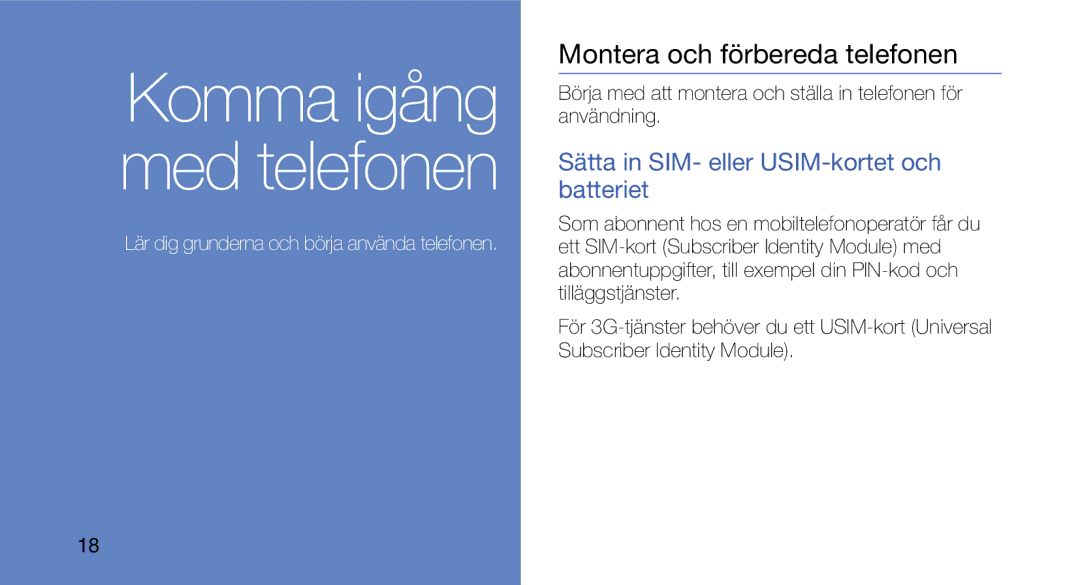 Komma igång med telefonen

Lär dig grunderna och börja använda telefonen.

18

Montera och förbereda telefonen

Börja med att montera och ställa in telefonen för användning.

Sätta in SIM- eller USIM-kortet och batteriet

Som abonnent hos en mobiltelefonoperatör får du ett SIM-kort (Subscriber Identity Module) med abonnentuppgifter, till exempel din PIN-kod och tilläggstjänster.

För 3G-tjänster behöver du ett USIM-kort (Universal Subscriber Identity Module).